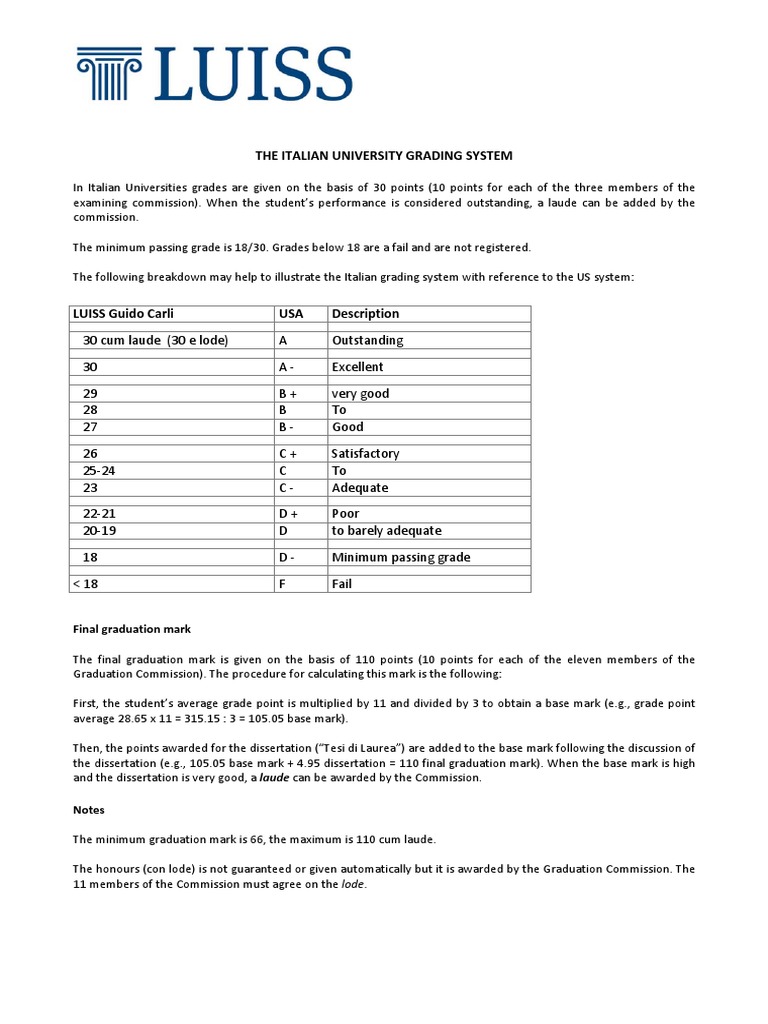 LUISS

THE ITALIAN UNIVERSITY GRADING SYSTEM

In Italian Universities grades are given on the basis of 30 points (10 points for each of the three members of the examining commission). When the student's performance is considered outstanding, a laude can be added by the commission.

The minimum passing grade is 18/30. Grades below 18 are a fail and are not registered.

The following breakdown may help to illustrate the Italian grading system with reference to the US system:

| LUISS Guido Carli | USA | Description |
|---|---|---|
| 30 cum laude (30 e lode) | A | Outstanding |
| 30 | A - | Excellent |
| 29 | B + | very good |
| 28 | B | To |
| 27 | B - | Good |
| 26 | C + | Satisfactory |
| 25-24 | C | To |
| 23 | C - | Adequate |
| 22-21 | D + | Poor |
| 20-19 | D | to barely adequate |
| 18 | D - | Minimum passing grade |
| < 18 | F | Fail |

Final graduation mark

The final graduation mark is given on the basis of 110 points (10 points for each of the eleven members of the Graduation Commission). The procedure for calculating this mark is the following:

First, the student's average grade point is multiplied by 11 and divided by 3 to obtain a base mark (e.g., grade point average 28.65 x 11 = 315.15 : 3 = 105.05 base mark).

Then, the points awarded for the dissertation ("Tesi di Laurea") are added to the base mark following the discussion of the dissertation (e.g., 105.05 base mark + 4.95 dissertation = 110 final graduation mark). When the base mark is high and the dissertation is very good, a laude can be awarded by the Commission.

Notes

The minimum graduation mark is 66, the maximum is 110 cum laude.

The honours (con lode) is not guaranteed or given automatically but it is awarded by the Graduation Commission. The 11 members of the Commission must agree on the lode.